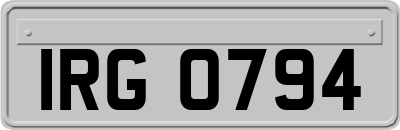 IRG 0794